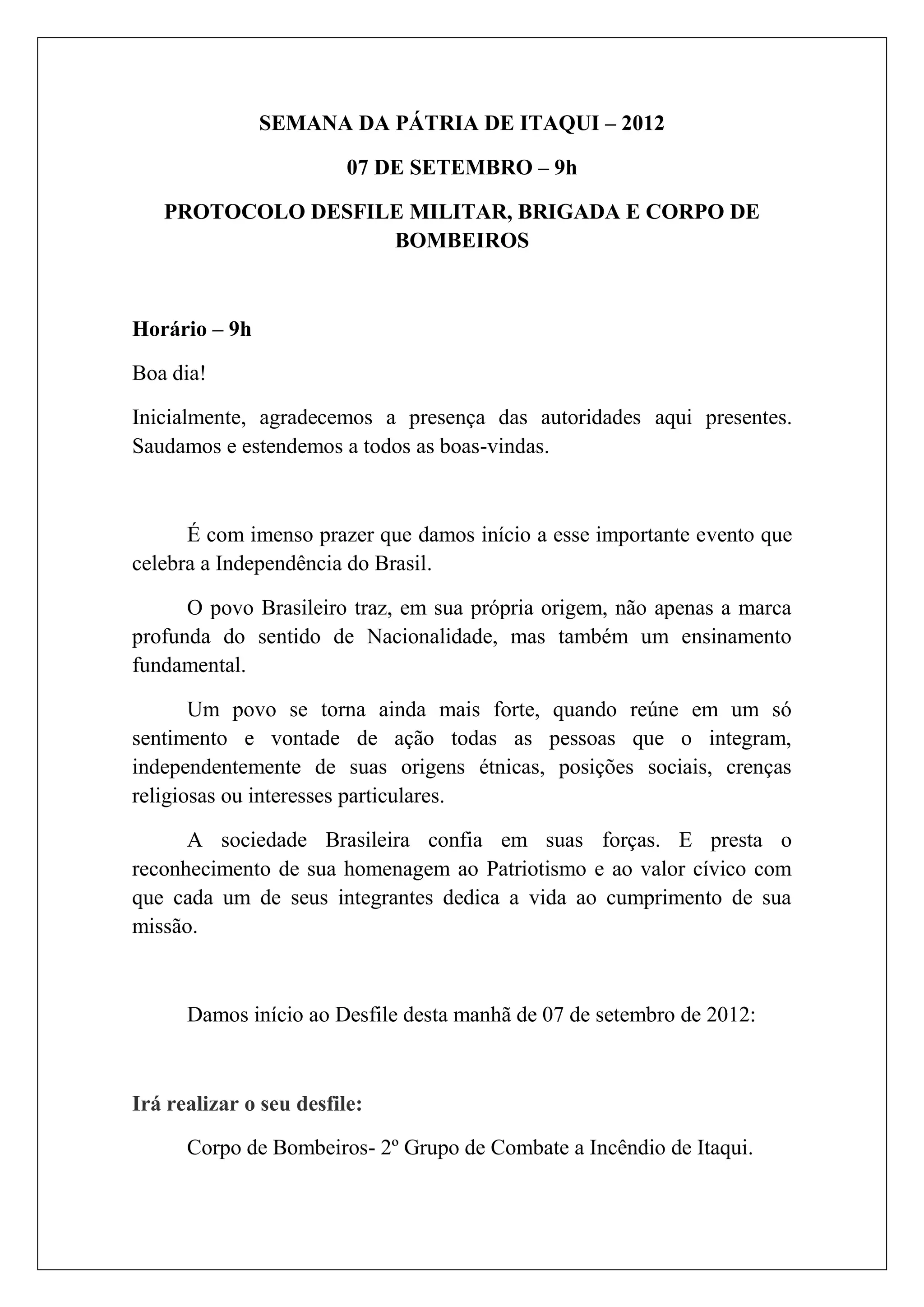 SEMANA DA PÁTRIA DE ITAQUI – 2012

07 DE SETEMBRO – 9h

PROTOCOLO DESFILE MILITAR, BRIGADA E CORPO DE BOMBEIROS

Horário – 9h

Boa dia!

Inicialmente, agradecemos a presença das autoridades aqui presentes. Saudamos e estendemos a todos as boas-vindas.

É com imenso prazer que damos início a esse importante evento que celebra a Independência do Brasil.

O povo Brasileiro traz, em sua própria origem, não apenas a marca profunda do sentido de Nacionalidade, mas também um ensinamento fundamental.

Um povo se torna ainda mais forte, quando reúne em um só sentimento e vontade de ação todas as pessoas que o integram, independentemente de suas origens étnicas, posições sociais, crenças religiosas ou interesses particulares.

A sociedade Brasileira confia em suas forças. E presta o reconhecimento de sua homenagem ao Patriotismo e ao valor cívico com que cada um de seus integrantes dedica a vida ao cumprimento de sua missão.

Damos início ao Desfile desta manhã de 07 de setembro de 2012:

Irá realizar o seu desfile:

Corpo de Bombeiros- 2º Grupo de Combate a Incêndio de Itaqui.